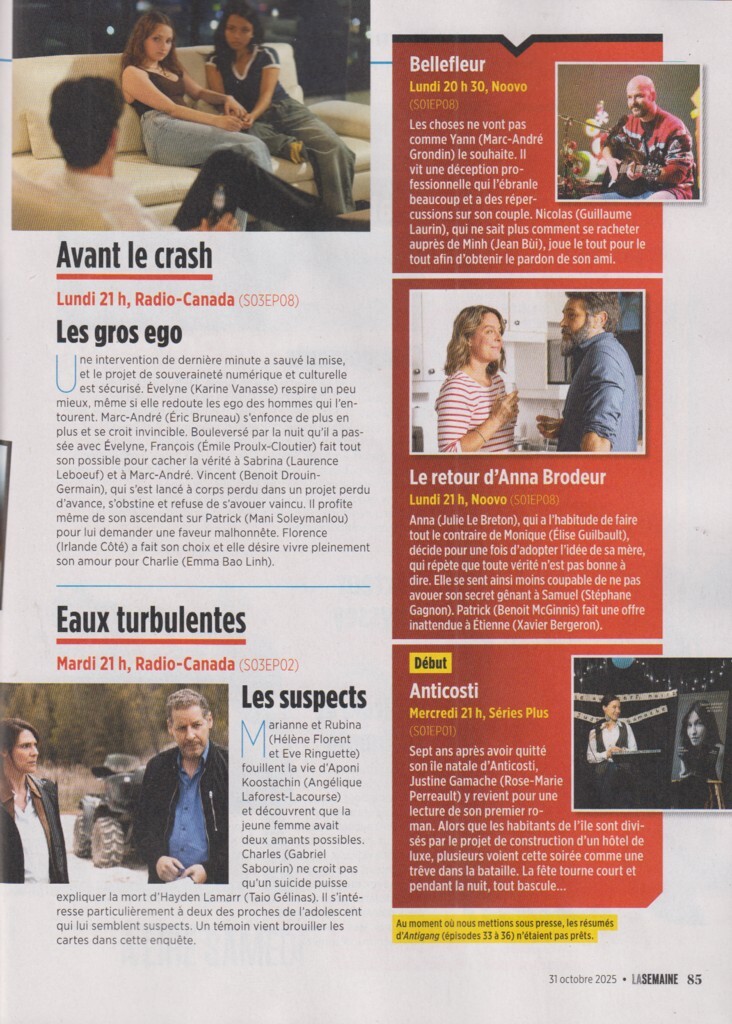 Avant le crash

Lundi 21 h, Radio-Canada (S03EP08)

Les gros ego

Une intervention de dernière minute a sauvé la mise, et le projet de souveraineté numérique et culturelle est sécurisé. Évelyne (Karine Vanasse) respire un peu mieux, même si elle redoute les ego des hommes qui l'entourent. Marc-André (Éric Bruneau) s'enfonce de plus en plus et se croit invincible. Bouleversé par la nuit qu'il a passée avec Évelyne, François (Émile Proulx-Cloutier) fait tout son possible pour cacher la vérité à Sabrina (Laurence Leboeuf) et à Marc-André. Vincent (Benoit Drouin-Germain), qui s'est lancé à corps perdu dans un projet perdu d'avance, s'obstine et refuse de s'avouer vaincu. Il profite même de son ascendant sur Patrick (Mani Soleymanlou) pour lui demander une faveur malhonnête. Florence (Irlande Côté) a fait son choix et elle désire vivre pleinement son amour pour Charlie (Emma Bao Linh).

Eaux turbulentes

Mardi 21 h, Radio-Canada (S03EP02)

Les suspects

Marianne et Rubina (Hélène Florent et Eve Ringuette) fouillent la vie d'Aponi Koostachin (Angélique Laforest-Lacourse) et découvrent que la jeune femme avait deux amants possibles. Charles (Gabriel Sabourin) ne croit pas qu'un suicide puisse expliquer la mort d'Hayden Lamarr (Taio Gélinas). Il s'intéresse particulièrement à deux des proches de l'adolescent qui lui semblent suspects. Un témoin vient brouiller les cartes dans cette enquête.

Bellefleur

Lundi 20 h 30, Noovo (S01EP08)

Les choses ne vont pas comme Yann (Marc-André Grondin) le souhaite. Il vit une déception professionnelle qui l'ébranle beaucoup et a des répercussions sur son couple. Nicolas (Guillaume Laurin), qui ne sait plus comment se racheter auprès de Minh (Jean Bùi), joue le tout pour le tout afin d'obtenir le pardon de son ami.

Le retour d'Anna Brodeur

Lundi 21 h, Noovo (S01EP08)

Anna (Julie Le Breton), qui a l'habitude de faire tout le contraire de Monique (Élise Guilbault), décide pour une fois d'adopter l'idée de sa mère, qui répète que toute vérité n'est pas bonne à dire. Elle se sent ainsi moins coupable de ne pas avouer son secret gênant à Samuel (Stéphane Gagnon). Patrick (Benoit McGinnis) fait une offre inattendue à Étienne (Xavier Bergeron).

Début

Anticosti

Mercredi 21 h, Séries Plus (S01EP01)

Sept ans après avoir quitté son île natale d'Anticosti, Justine Gamache (Rose-Marie Perreault) y revient pour une lecture de son premier roman. Alors que les habitants de l'île sont divisés par le projet de construction d'un hôtel de luxe, plusieurs voient cette soirée comme une trêve dans la bataille. La fête tourne court et pendant la nuit, tout bascule...

Au moment où nous mettions sous presse, les résumés d'Antigang (épisodes 33 à 36) n'étaient pas prêts.

31 octobre 2025 • LA SEMAINE 85